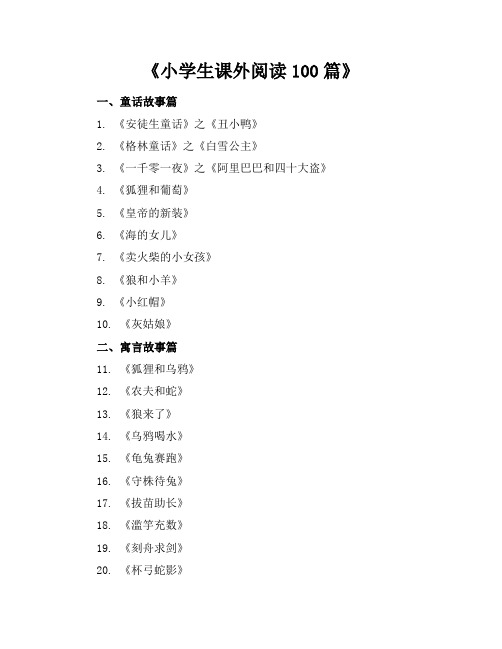 《小学生课外阅读 100 篇》

一、童话故事篇

1. 《安徒生童话》之《丑小鸭》
2. 《格林童话》之《白雪公主》
3. 《一千零一夜》之《阿里巴巴和四十大盗》
4. 《狐狸和葡萄》
5. 《皇帝的新装》
6. 《海的女儿》
7. 《卖火柴的小女孩》
8. 《狼和小羊》
9. 《小红帽》
10. 《灰姑娘》

二、寓言故事篇

11. 《狐狸和乌鸦》
12. 《农夫和蛇》
13. 《狼来了》
14. 《乌鸦喝水》
15. 《龟兔赛跑》
16. 《守株待兔》
17. 《拔苗助长》
18. 《滥竽充数》
19. 《刻舟求剑》
20. 《杯弓蛇影》